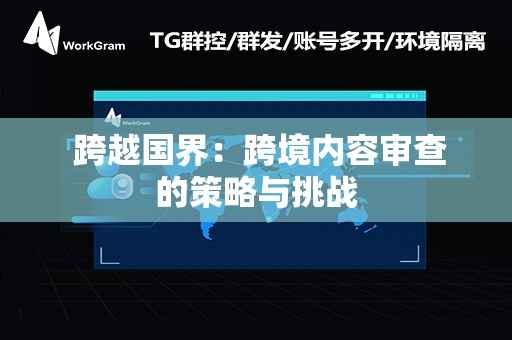 WorkGram

TG群控/群发/账号多开/环境隔离

WorkGram

跨越国界：跨境内容审查的策略与挑战